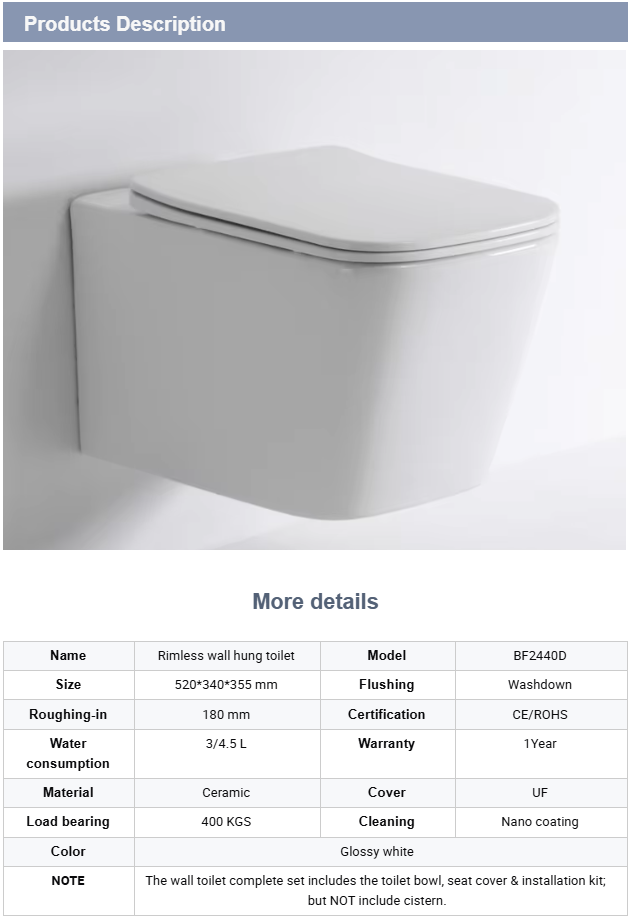 Products Description

More details

| Name | Rimless wall hung toilet | Model | BF2440D |
|---|---|---|---|
| Size | 520*340*355 mm | Flushing | Washdown |
| Roughing-in | 180 mm | Certification | CE/ROHS |
| Water consumption | 3/4.5 L | Warranty | 1Year |
| Material | Ceramic | Cover | UF |
| Load bearing | 400 KGS | Cleaning | Nano coating |
| Color | Glossy white | | |
| NOTE | The wall toilet complete set includes the toilet bowl, seat cover & installation kit; but NOT include cistern. | | |